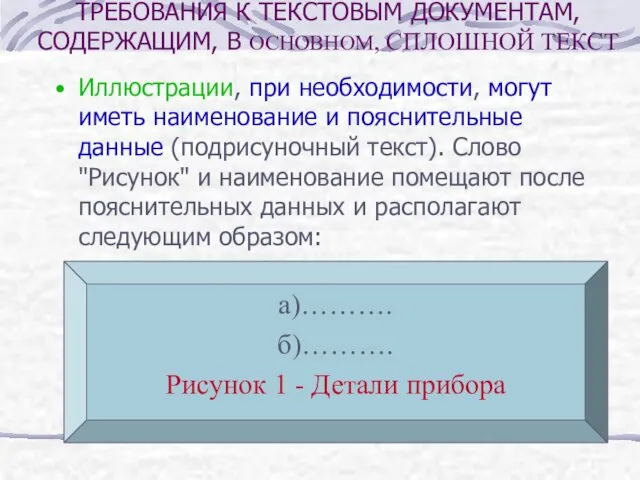 ТРЕБОВАНИЯ К ТЕКСТОВЫМ ДОКУМЕНТАМ, СОДЕРЖАЩИМ, В ОСНОВНОМ, СПЛОШНОЙ ТЕКСТ

• Иллюстрации, при необходимости, могут иметь наименование и пояснительные данные (подрисуночный текст). Слово "Рисунок" и наименование помещают после пояснительных данных и располагают следующим образом:

а)……….
б)……….
Рисунок 1 - Детали прибора